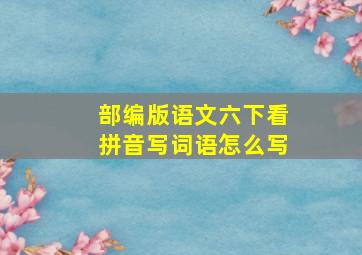 部编版语文六下看拼音写词语怎么写